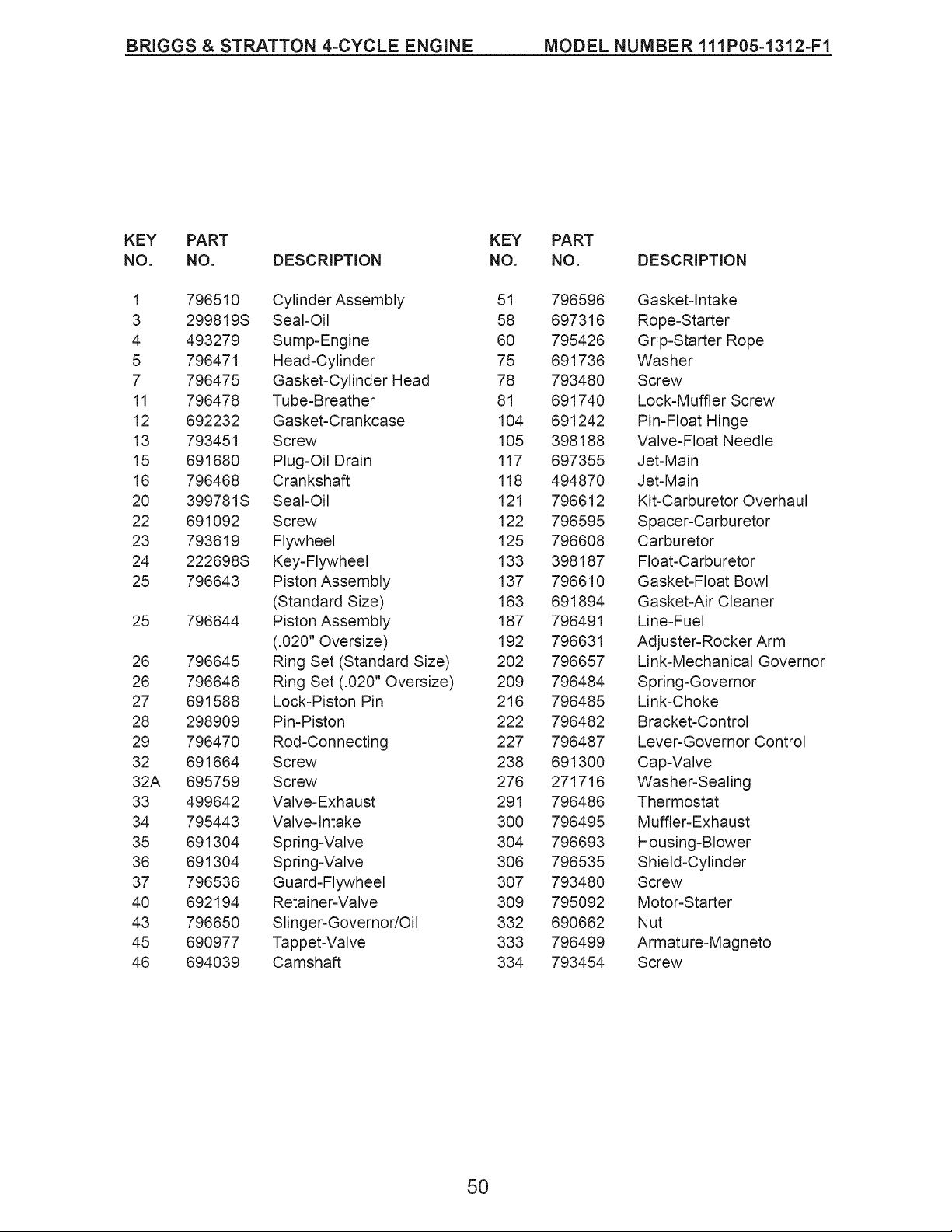 BRIGGS & STRATTON 4-CYCLE ENGINE MODEL NUMBER 111P05-1312-F1

| KEY NO. | PART NO. | DESCRIPTION |
|---|---|---|
| 1 | 796510 | Cylinder Assembly |
| 3 | 299819S | Seal-Oil |
| 4 | 493279 | Sump-Engine |
| 5 | 796471 | Head-Cylinder |
| 7 | 796475 | Gasket-Cylinder Head |
| 11 | 796478 | Tube-Breather |
| 12 | 692232 | Gasket-Crankcase |
| 13 | 793451 | Screw |
| 15 | 691680 | Plug-Oil Drain |
| 16 | 796468 | Crankshaft |
| 20 | 399781S | Seal-Oil |
| 22 | 691092 | Screw |
| 23 | 793619 | Flywheel |
| 24 | 222698S | Key-Flywheel |
| 25 | 796643 | Piston Assembly (Standard Size) |
| 25 | 796644 | Piston Assembly (.020" Oversize) |
| 26 | 796645 | Ring Set (Standard Size) |
| 26 | 796646 | Ring Set (.020" Oversize) |
| 27 | 691588 | Lock-Piston Pin |
| 28 | 298909 | Pin-Piston |
| 29 | 796470 | Rod-Connecting |
| 32 | 691664 | Screw |
| 32A | 695759 | Screw |
| 33 | 499642 | Valve-Exhaust |
| 34 | 795443 | Valve-Intake |
| 35 | 691304 | Spring-Valve |
| 36 | 691304 | Spring-Valve |
| 37 | 796536 | Guard-Flywheel |
| 40 | 692194 | Retainer-Valve |
| 43 | 796650 | Slinger-Governor/Oil |
| 45 | 690977 | Tappet-Valve |
| 46 | 694039 | Camshaft |

| KEY NO. | PART NO. | DESCRIPTION |
|---|---|---|
| 51 | 796596 | Gasket-Intake |
| 58 | 697316 | Rope-Starter |
| 60 | 795426 | Grip-Starter Rope |
| 75 | 691736 | Washer |
| 78 | 793480 | Screw |
| 81 | 691740 | Lock-Muffler Screw |
| 104 | 691242 | Pin-Float Hinge |
| 105 | 398188 | Valve-Float Needle |
| 117 | 697355 | Jet-Main |
| 118 | 494870 | Jet-Main |
| 121 | 796612 | Kit-Carburetor Overhaul |
| 122 | 796595 | Spacer-Carburetor |
| 125 | 796608 | Carburetor |
| 133 | 398187 | Float-Carburetor |
| 137 | 796610 | Gasket-Float Bowl |
| 163 | 691894 | Gasket-Air Cleaner |
| 187 | 796491 | Line-Fuel |
| 192 | 796631 | Adjuster-Rocker Arm |
| 202 | 796657 | Link-Mechanical Governor |
| 209 | 796484 | Spring-Governor |
| 216 | 796485 | Link-Choke |
| 222 | 796482 | Bracket-Control |
| 227 | 796487 | Lever-Governor Control |
| 238 | 691300 | Cap-Valve |
| 276 | 271716 | Washer-Sealing |
| 291 | 796486 | Thermostat |
| 300 | 796495 | Muffler-Exhaust |
| 304 | 796693 | Housing-Blower |
| 306 | 796535 | Shield-Cylinder |
| 307 | 793480 | Screw |
| 309 | 795092 | Motor-Starter |
| 332 | 690662 | Nut |
| 333 | 796499 | Armature-Magneto |
| 334 | 793454 | Screw |

50